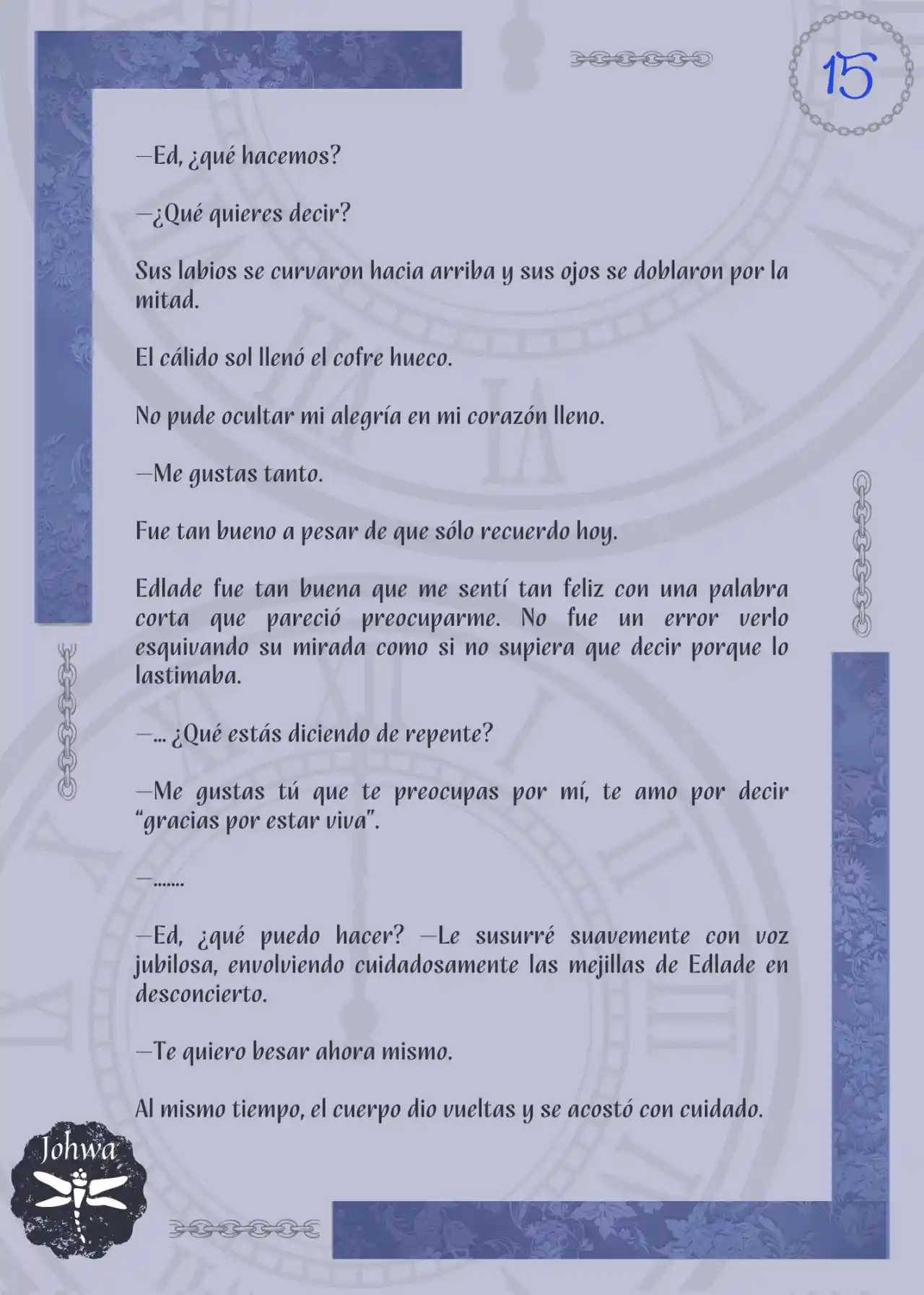 15

—Ed, ¿qué hacemos?

—¿Qué quieres decir?

Sus labios se curvaron hacia arriba y sus ojos se doblaron por la mitad.

El cálido sol llenó el cofre hueco.

No pude ocultar mi alegría en mi corazón lleno.

—Me gustas tanto.

Fue tan bueno a pesar de que sólo recuerdo hoy.

Edlade fue tan buena que me sentí tan feliz con una palabra corta que pareció preocuparme. No fue un error verlo esquivando su mirada como si no supiera que decir porque lo lastimaba.

—... ¿Qué estás diciendo de repente?

—Me gustas tú que te preocupas por mí, te amo por decir "gracias por estar viva".

—.......

—Ed, ¿qué puedo hacer? —Le susurré suavemente con voz jubilosa, envolviendo cuidadosamente las mejillas de Edlade en desconcierto.

—Te quiero besar ahora mismo.

Al mismo tiempo, el cuerpo dio vueltas y se acostó con cuidado.

Johwa